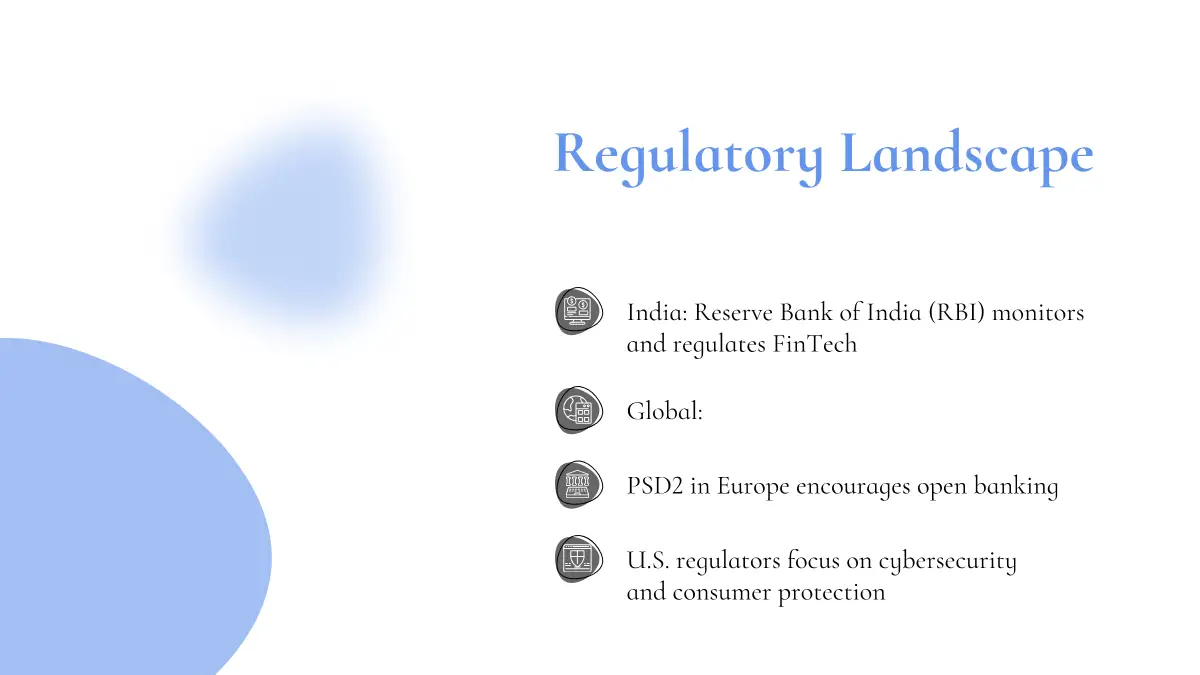 Regulatory Landscape

India: Reserve Bank of India (RBI) monitors and regulates FinTech

Global:

PSD2 in Europe encourages open banking

U.S. regulators focus on cybersecurity and consumer protection